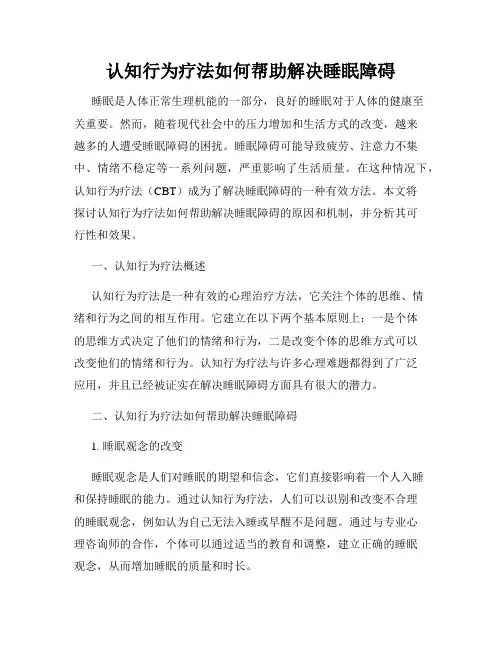 认知行为疗法如何帮助解决睡眠障碍

睡眠是人体正常生理机能的一部分，良好的睡眠对于人体的健康至关重要。然而，随着现代社会中的压力增加和生活方式的改变，越来越多的人遭受睡眠障碍的困扰。睡眠障碍可能导致疲劳、注意力不集中、情绪不稳定等一系列问题，严重影响了生活质量。在这种情况下，认知行为疗法（CBT）成为了解决睡眠障碍的一种有效方法。本文将探讨认知行为疗法如何帮助解决睡眠障碍的原因和机制，并分析其可行性和效果。

一、认知行为疗法概述

认知行为疗法是一种有效的心理治疗方法，它关注个体的思维、情绪和行为之间的相互作用。它建立在以下两个基本原则上：一是个体的思维方式决定了他们的情绪和行为，二是改变个体的思维方式可以改变他们的情绪和行为。认知行为疗法与许多心理难题都得到了广泛应用，并且已经被证实在解决睡眠障碍方面具有很大的潜力。

二、认知行为疗法如何帮助解决睡眠障碍

1. 睡眠观念的改变

睡眠观念是人们对睡眠的期望和信念，它们直接影响着一个人入睡和保持睡眠的能力。通过认知行为疗法，人们可以识别和改变不合理的睡眠观念，例如认为自己无法入睡或早醒不是问题。通过与专业心理咨询师的合作，个体可以通过适当的教育和调整，建立正确的睡眠观念，从而增加睡眠的质量和时长。